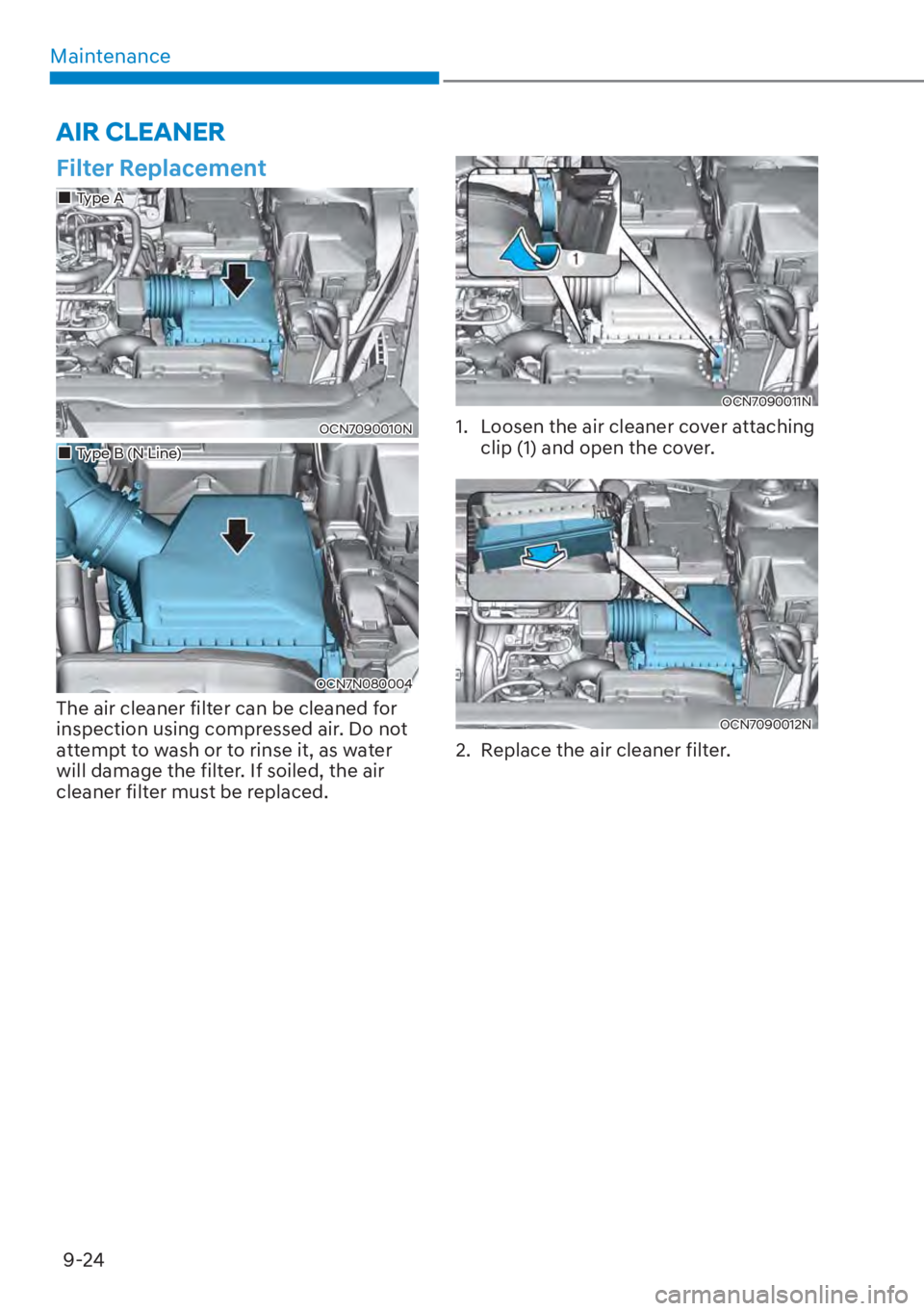 Maintenance

AIR CLEANER

Filter Replacement

■ Type A

OCN7090010N

■ Type B (N Line)

OCN7N080004

The air cleaner filter can be cleaned for inspection using compressed air. Do not attempt to wash or to rinse it, as water will damage the filter. If soiled, the air cleaner filter must be replaced.

1

OCN7090011N

1. Loosen the air cleaner cover attaching clip (1) and open the cover.

OCN7090012N

2. Replace the air cleaner filter.

9-24

carmanualsonline.info